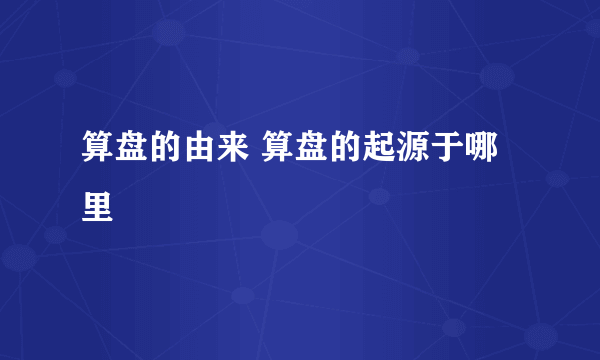 算盘的由来 算盘的起源于哪里